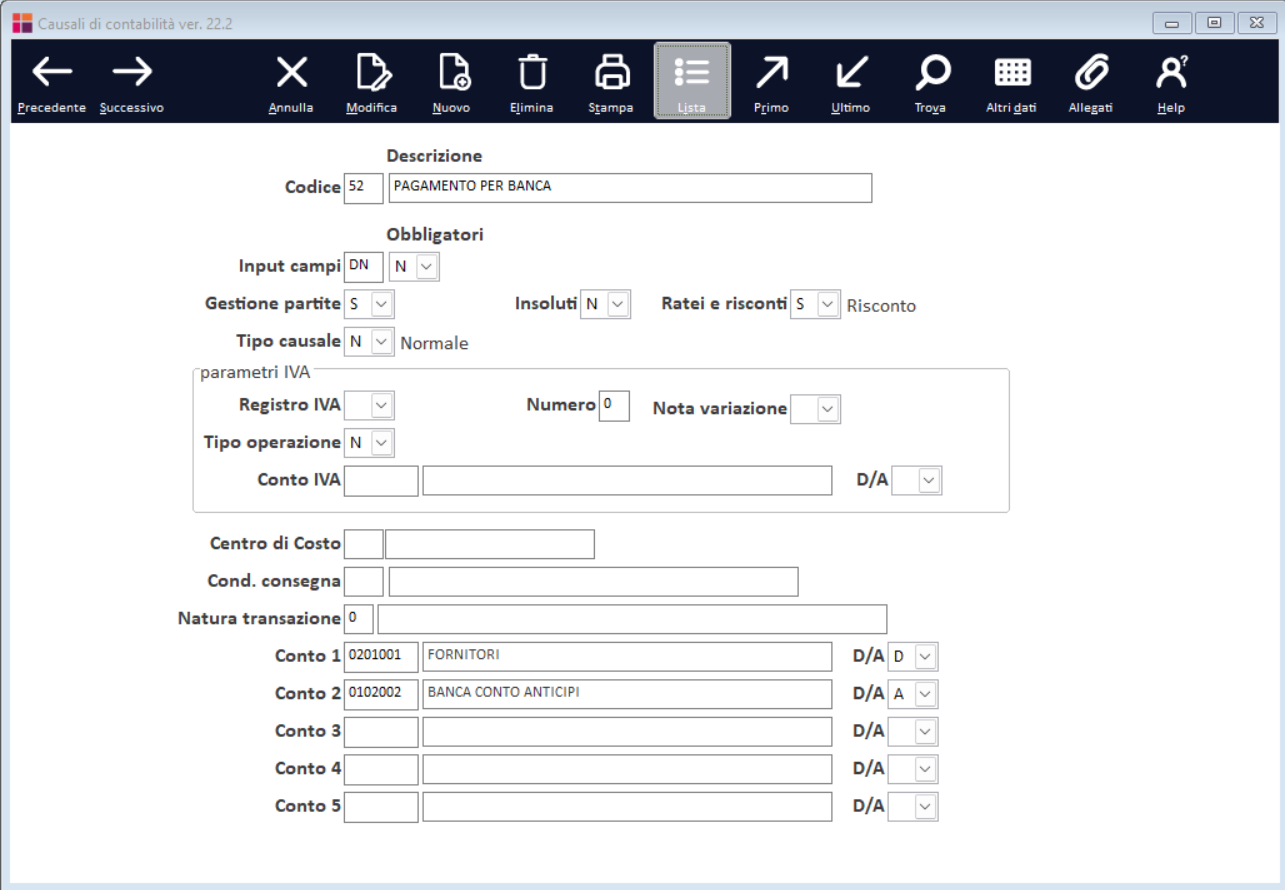 Causali di contabilità ver. 22.2

Precedente Successivo Annulla Modifica Nuovo Elimina Stampa Lista Primo Ultimo Trova Altri dati Allegati Help

Descrizione
Codice 52 PAGAMENTO PER BANCA

Obbligatori
Input campi DN N
Gestione partite S Insoluti N Ratei e risconti S Risconto
Tipo causale N Normale

parametri IVA
Registro IVA Numero 0 Nota variazione
Tipo operazione N
Conto IVA D/A

Centro di Costo
Cond. consegna
Natura transazione 0
Conto 1 0201001 FORNITORI D/A D
Conto 2 0102002 BANCA CONTO ANTICIPI D/A A
Conto 3 D/A
Conto 4 D/A
Conto 5 D/A